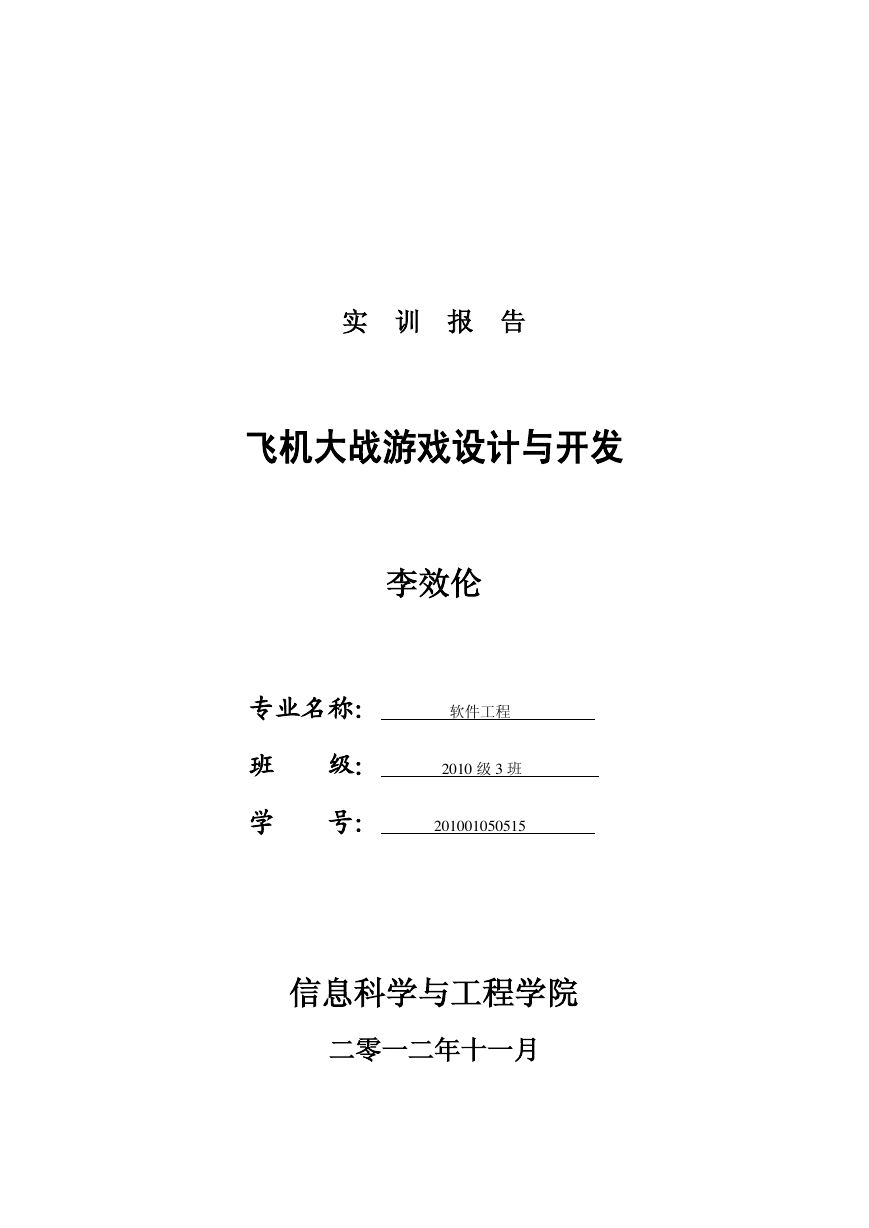 实 训 报 告

飞机大战游戏设计与开发

李效伦

专业名称: 软件工程

班 级: 2010 级 3 班

学 号: 201001050515

信息科学与工程学院

二零一二年十一月